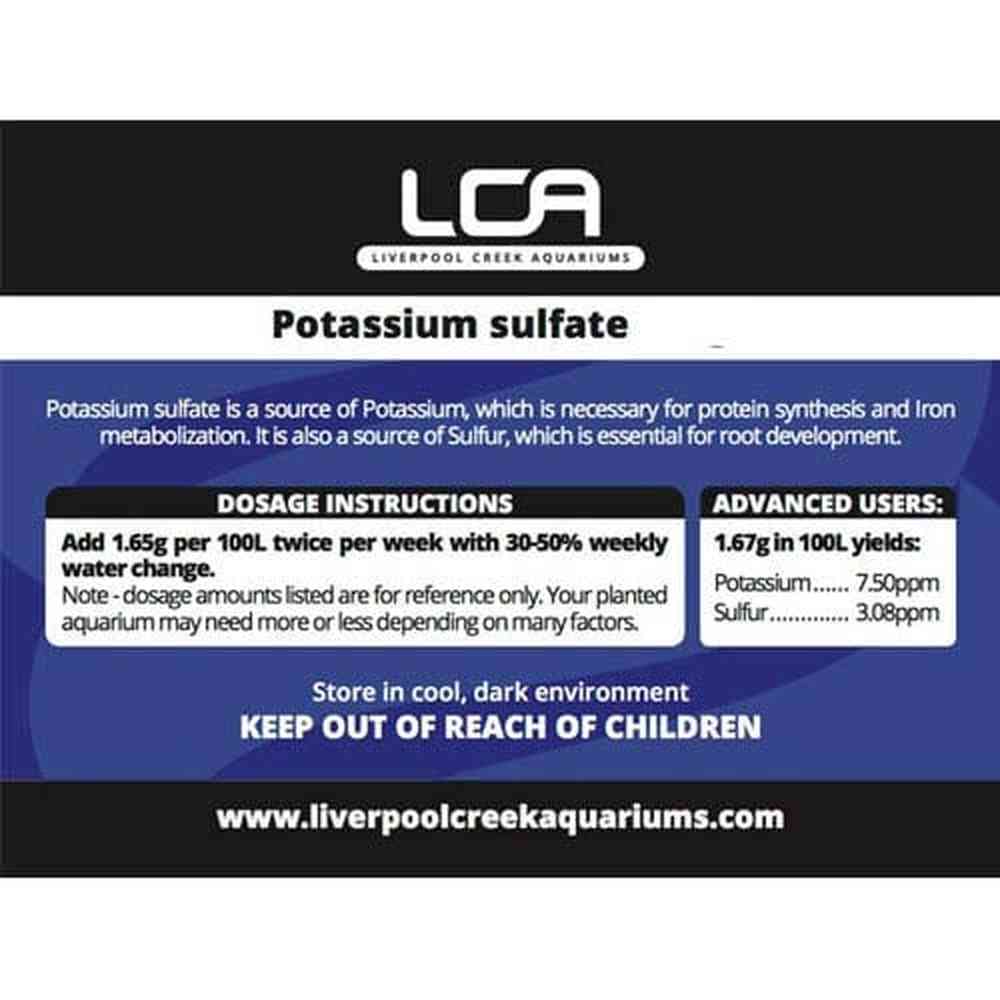 LCA
LIVERPOOL CREEK AQUARIUMS

Potassium sulfate

Potassium sulfate is a source of Potassium, which is necessary for protein synthesis and Iron metabolization. It is also a source of Sulfur, which is essential for root development.

DOSAGE INSTRUCTIONS

Add 1.65g per 100L twice per week with 30-50% weekly water change.
Note - dosage amounts listed are for reference only. Your planted aquarium may need more or less depending on many factors.

ADVANCED USERS:

1.67g in 100L yields:
Potassium 7.50ppm
Sulfur 3.08ppm

Store in cool, dark environment
KEEP OUT OF REACH OF CHILDREN

www.liverpoolcreekaquariums.com